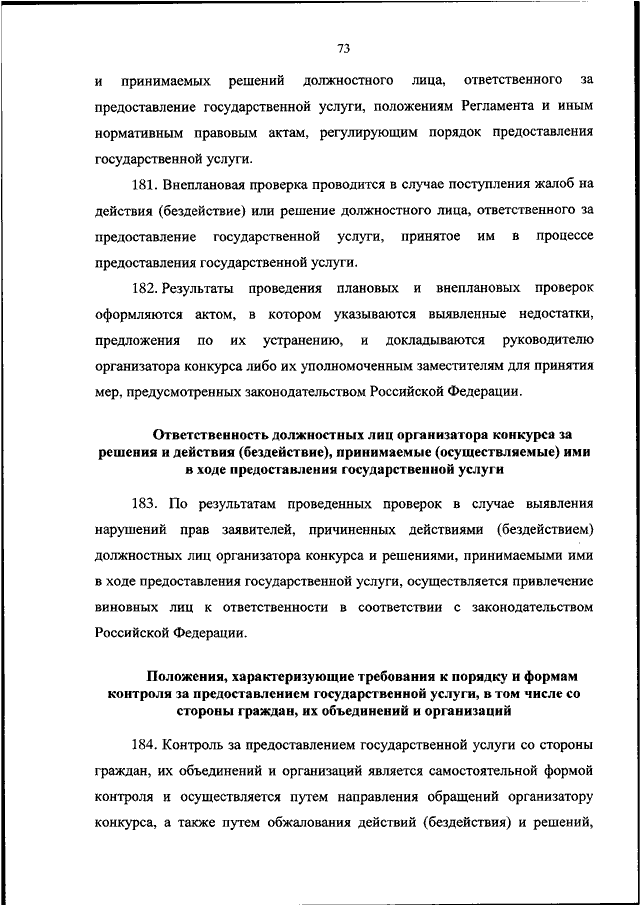 73

и принимаемых решений должностного лица, ответственного за предоставление государственной услуги, положениям Регламента и иным нормативным правовым актам, регулирующим порядок предоставления государственной услуги.

181. Внеплановая проверка проводится в случае поступления жалоб на действия (бездействие) или решение должностного лица, ответственного за предоставление государственной услуги, принятое им в процессе предоставления государственной услуги.

182. Результаты проведения плановых и внеплановых проверок оформляются актом, в котором указываются выявленные недостатки, предложения по их устранению, и докладываются руководителю организатора конкурса либо их уполномоченным заместителям для принятия мер, предусмотренных законодательством Российской Федерации.

Ответственность должностных лиц организатора конкурса за решения и действия (бездействие), принимаемые (осуществляемые) ими в ходе предоставления государственной услуги

183. По результатам проведенных проверок в случае выявления нарушений прав заявителей, причиненных действиями (бездействием) должностных лиц организатора конкурса и решениями, принимаемыми ими в ходе предоставления государственной услуги, осуществляется привлечение виновных лиц к ответственности в соответствии с законодательством Российской Федерации.

Положения, характеризующие требования к порядку и формам контроля за предоставлением государственной услуги, в том числе со стороны граждан, их объединений и организаций

184. Контроль за предоставлением государственной услуги со стороны граждан, их объединений и организаций является самостоятельной формой контроля и осуществляется путем направления обращений организатору конкурса, а также путем обжалования действий (бездействия) и решений,